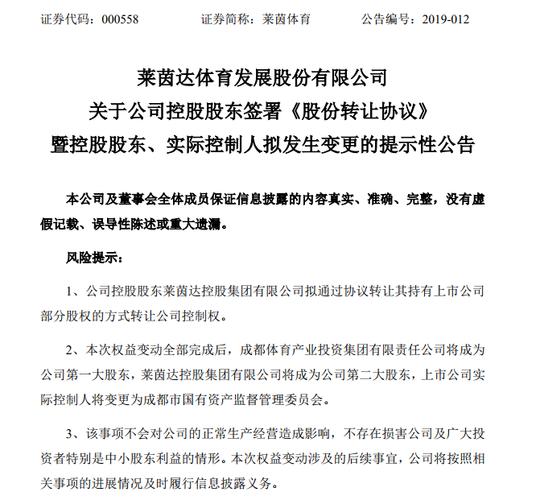 证券代码：000558　　证券简称：莱茵体育　　公告编号：2019-012

莱茵达体育发展股份有限公司
关于公司控股股东签署《股份转让协议》
暨控股股东、实际控制人拟发生变更的提示性公告

本公司及董事会全体成员保证信息披露的内容真实、准确、完整，没有虚假记载、误导性陈述或重大遗漏。

风险提示：

1、公司控股股东莱茵达控股集团有限公司拟通过协议转让其持有上市公司部分股权的方式转让公司控制权。

2、本次权益变动全部完成后，成都体育产业投资集团有限责任公司将成为公司第一大股东，莱茵达控股集团有限公司将成为公司第二大股东，上市公司实际控制人将变更为成都市国有资产监督管理委员会。

3、该事项不会对公司的正常生产经营造成影响，不存在损害公司及广大投资者特别是中小股东利益的情形。本次权益变动涉及的后续事宜，公司将按照相关事项的进展情况及时履行信息披露义务。